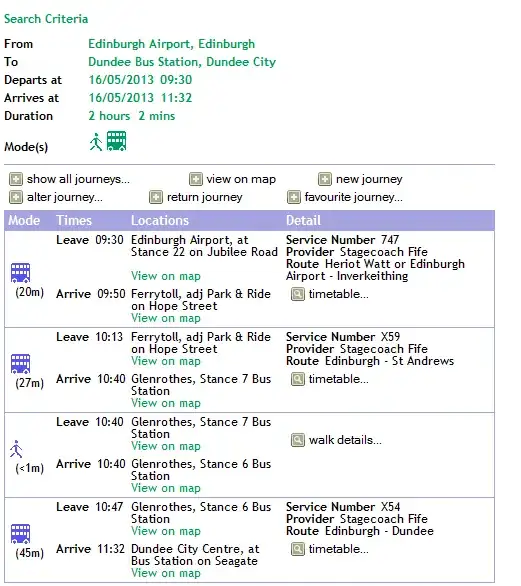 Search Criteria

From Edinburgh Airport, Edinburgh
To Dundee Bus Station, Dundee City
Departs at 16/05/2013 09:30
Arrives at 16/05/2013 11:32
Duration 2 hours 2 mins
Mode(s)

show all journeys... view on map new journey
alter journey... return journey favourite journey...

| Mode | Times | Locations | Detail |
|---|---|---|---|
| (20m) | Leave 09:30 | Edinburgh Airport, at Stance 22 on Jubilee Road View on map | Service Number 747 Provider Stagecoach Fife Route Heriot Watt or Edinburgh Airport - Inverkeithing |
| | Arrive 09:50 | Ferrytoll, adj Park & Ride on Hope Street View on map | timetable... |
| (27m) | Leave 10:13 | Ferrytoll, adj Park & Ride on Hope Street View on map | Service Number X59 Provider Stagecoach Fife Route Edinburgh - St Andrews |
| | Arrive 10:40 | Glenrothes, Stance 7 Bus Station View on map | timetable... |
| (<1m) | Leave 10:40 | Glenrothes, Stance 7 Bus Station View on map | walk details... |
| | Arrive 10:40 | Glenrothes, Stance 6 Bus Station View on map | |
| (45m) | Leave 10:47 | Glenrothes, Stance 6 Bus Station View on map | Service Number X54 Provider Stagecoach Fife Route Edinburgh - Dundee |
| | Arrive 11:32 | Dundee City Centre, at Bus Station on Seagate View on map | timetable... |